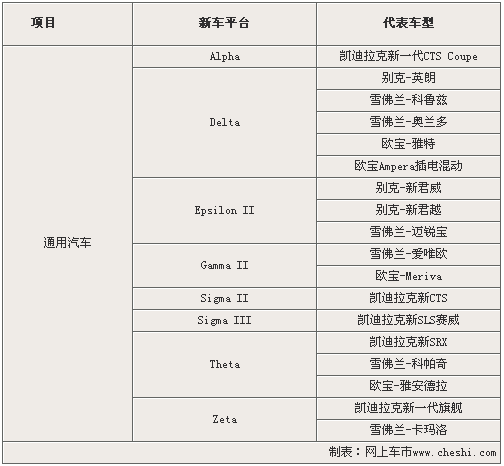 | 项目 | 新车平台 | 代表车型 |
|---|---|---|
| 通用汽车 | Alpha | 凯迪拉克新一代CTS Coupe |
| | Delta | 别克-英朗 |
| | | 雪佛兰-科鲁兹 |
| | | 雪佛兰-奥兰多 |
| | | 欧宝-雅特 |
| | | 欧宝Ampera插电混动 |
| | Epsilon II | 别克-新君威 |
| | | 别克-新君越 |
| | | 雪佛兰-迈锐宝 |
| | Gamma II | 雪佛兰-爱唯欧 |
| | | 欧宝-Meriva |
| | Sigma II | 凯迪拉克新CTS |
| | Sigma III | 凯迪拉克新SLS赛威 |
| | Theta | 凯迪拉克新SRX |
| | | 雪佛兰-科帕奇 |
| | | 欧宝-雅安德拉 |
| | Zeta | 凯迪拉克新一代旗舰 |
| | | 雪佛兰-卡玛洛 |
| 制表：网上车市www.cheshi.com | | |